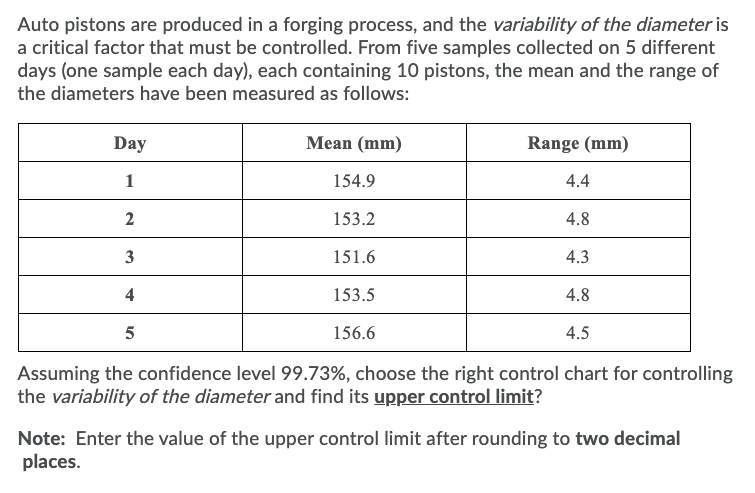 Auto pistons are produced in a forging process, and the variability of the diameter is a critical factor that must be controlled. From five samples collected on 5 different days (one sample each day), each containing 10 pistons, the mean and the range of the diameters have been measured as follows:

| Day | Mean (mm) | Range (mm) |
|---|---|---|
| 1 | 154.9 | 4.4 |
| 2 | 153.2 | 4.8 |
| 3 | 151.6 | 4.3 |
| 4 | 153.5 | 4.8 |
| 5 | 156.6 | 4.5 |

Assuming the confidence level 99.73%, choose the right control chart for controlling the variability of the diameter and find its upper control limit?

Note: Enter the value of the upper control limit after rounding to two decimal places.